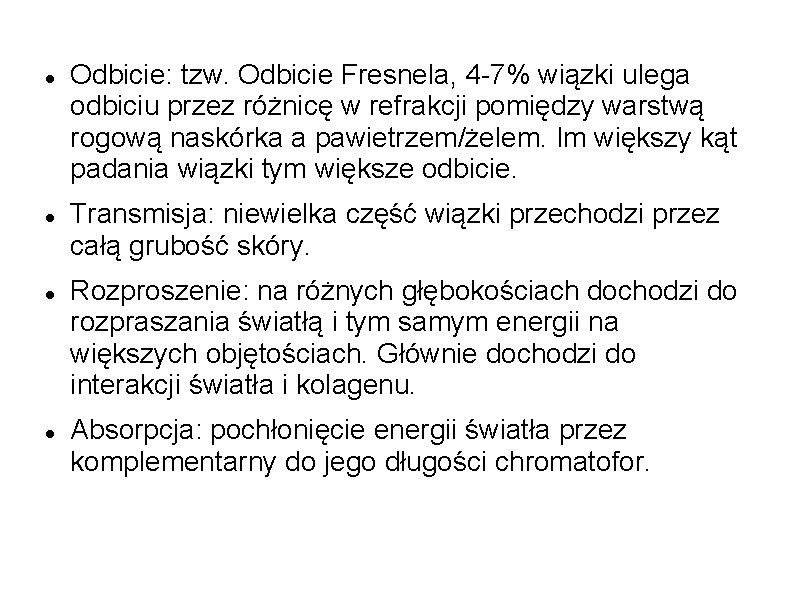 • Odbicie: tzw. Odbicie Fresnela, 4-7% wiązki ulega odbiciu przez różnicę w refrakcji pomiędzy warstwą rogową naskórka a pawietrzem/żelem. Im większy kąt padania wiązki tym większe odbicie.

• Transmisja: niewielka część wiązki przechodzi przez całą grubość skóry.

• Rozproszenie: na różnych głębokościach dochodzi do rozpraszania światłą i tym samym energii na większych objętościach. Głównie dochodzi do interakcji światła i kolagenu.

• Absorpcja: pochłonięcie energii światła przez komplementarny do jego długości chromatofor.